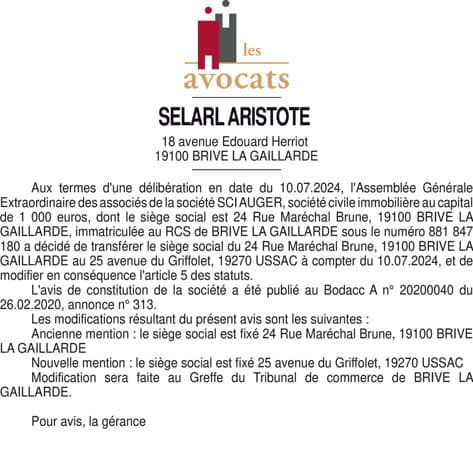 les
avocats

SELARL ARISTOTE

18 avenue Edouard Herriot
19100 BRIVE LA GAILLARDE

Aux termes d'une délibération en date du 10.07.2024, l'Assemblée Générale Extraordinaire des associés de la société SCI AUGER, société civile immobilière au capital de 1 000 euros, dont le siège social est 24 Rue Maréchal Brune, 19100 BRIVE LA GAILLARDE, immatriculée au RCS de BRIVE LA GAILLARDE sous le numéro 881 847 180 a décidé de transférer le siège social du 24 Rue Maréchal Brune, 19100 BRIVE LA GAILLARDE au 25 avenue du Griffolet, 19270 USSAC à compter du 10.07.2024, et de modifier en conséquence l'article 5 des statuts.

L'avis de constitution de la société a été publié au Bodacc A n° 20200040 du 26.02.2020, annonce n° 313.

Les modifications résultant du présent avis sont les suivantes :

Ancienne mention : le siège social est fixé 24 Rue Maréchal Brune, 19100 BRIVE LA GAILLARDE

Nouvelle mention : le siège social est fixé 25 avenue du Griffolet, 19270 USSAC

Modification sera faite au Greffe du Tribunal de commerce de BRIVE LA GAILLARDE.

Pour avis, la gérance